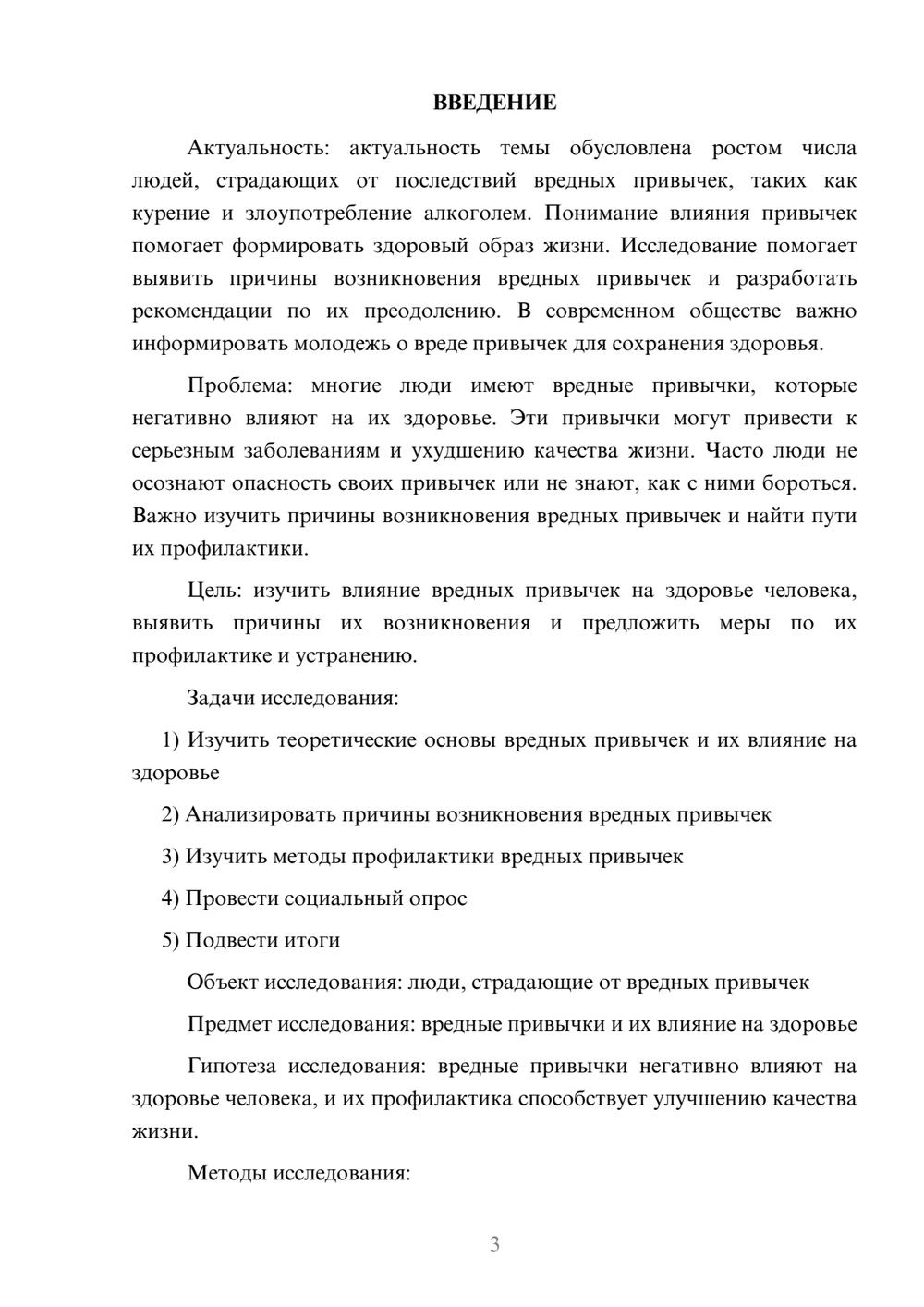 ВВЕДЕНИЕ

Актуальность: актуальность темы обусловлена ростом числа людей, страдающих от последствий вредных привычек, таких как курение и злоупотребление алкоголем. Понимание влияния привычек помогает формировать здоровый образ жизни. Исследование помогает выявить причины возникновения вредных привычек и разработать рекомендации по их преодолению. В современном обществе важно информировать молодежь о вреде привычек для сохранения здоровья.

Проблема: многие люди имеют вредные привычки, которые негативно влияют на их здоровье. Эти привычки могут привести к серьезным заболеваниям и ухудшению качества жизни. Часто люди не осознают опасность своих привычек или не знают, как с ними бороться. Важно изучить причины возникновения вредных привычек и найти пути их профилактики.

Цель: изучить влияние вредных привычек на здоровье человека, выявить причины их возникновения и предложить меры по их профилактике и устранению.

Задачи исследования:

1) Изучить теоретические основы вредных привычек и их влияние на здоровье

2) Анализировать причины возникновения вредных привычек

3) Изучить методы профилактики вредных привычек

4) Провести социальный опрос

5) Подвести итоги

Объект исследования: люди, страдающие от вредных привычек

Предмет исследования: вредные привычки и их влияние на здоровье

Гипотеза исследования: вредные привычки негативно влияют на здоровье человека, и их профилактика способствует улучшению качества жизни.

Методы исследования:

3